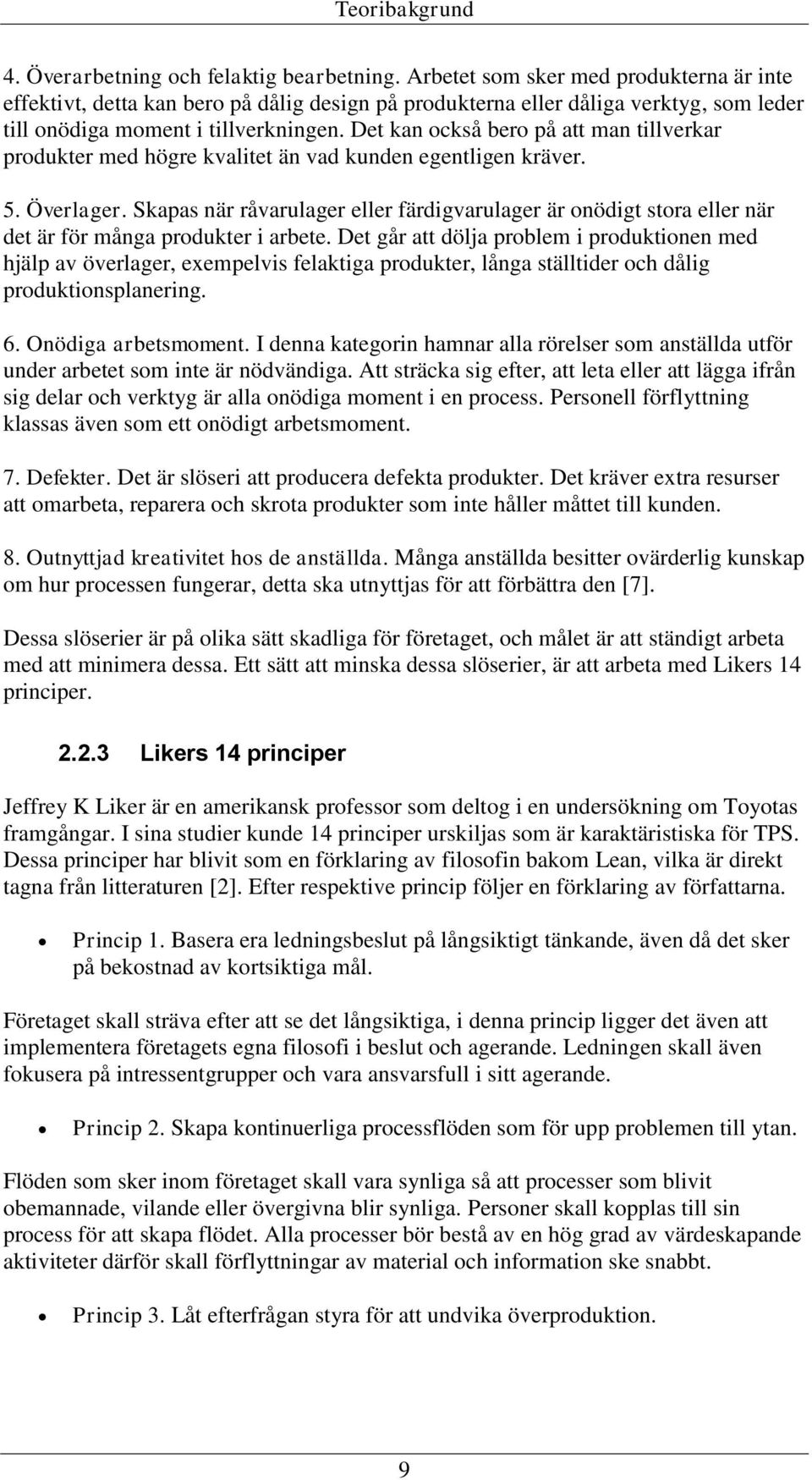 Teoribakgrund

4. Överarbetning och felaktig bearbetning. Arbetet som sker med produkterna är inte effektivt, detta kan bero på dålig design på produkterna eller dåliga verktyg, som leder till onödiga moment i tillverkningen. Det kan också bero på att man tillverkar produkter med högre kvalitet än vad kunden egentligen kräver.

5. Överlager. Skapas när råvarulager eller färdigvarulager är onödigt stora eller när det är för många produkter i arbete. Det går att dölja problem i produktionen med hjälp av överlager, exempelvis felaktiga produkter, långa ställtider och dålig produktionsplanering.

6. Onödiga arbetsmoment. I denna kategorin hamnar alla rörelser som anställda utför under arbetet som inte är nödvändiga. Att sträcka sig efter, att leta eller att lägga ifrån sig delar och verktyg är alla onödiga moment i en process. Personell förflyttning klassas även som ett onödigt arbetsmoment.

7. Defekter. Det är slöseri att producera defekta produkter. Det kräver extra resurser att omarbeta, reparera och skrota produkter som inte håller måttet till kunden.

8. Outnyttjad kreativitet hos de anställda. Många anställda besitter ovärderlig kunskap om hur processen fungerar, detta ska utnyttjas för att förbättra den [7].

Dessa slöserier är på olika sätt skadliga för företaget, och målet är att ständigt arbeta med att minimera dessa. Ett sätt att minska dessa slöserier, är att arbeta med Likers 14 principer.

2.2.3 Likers 14 principer

Jeffrey K Liker är en amerikansk professor som deltog i en undersökning om Toyotas framgångar. I sina studier kunde 14 principer urskiljas som är karaktäristiska för TPS. Dessa principer har blivit som en förklaring av filosofin bakom Lean, vilka är direkt tagna från litteraturen [2]. Efter respektive princip följer en förklaring av författarna.

• Princip 1. Basera era ledningsbeslut på långsiktigt tänkande, även då det sker på bekostnad av kortsiktiga mål.

Företaget skall sträva efter att se det långsiktiga, i denna princip ligger det även att implementera företagets egna filosofi i beslut och agerande. Ledningen skall även fokusera på intressentgrupper och vara ansvarsfull i sitt agerande.

• Princip 2. Skapa kontinuerliga processflöden som för upp problemen till ytan.

Flöden som sker inom företaget skall vara synliga så att processer som blivit obemannade, vilande eller övergivna blir synliga. Personer skall kopplas till sin process för att skapa flödet. Alla processer bör bestå av en hög grad av värdeskapande aktiviteter därför skall förflyttningar av material och information ske snabbt.

• Princip 3. Låt efterfrågan styra för att undvika överproduktion.

9